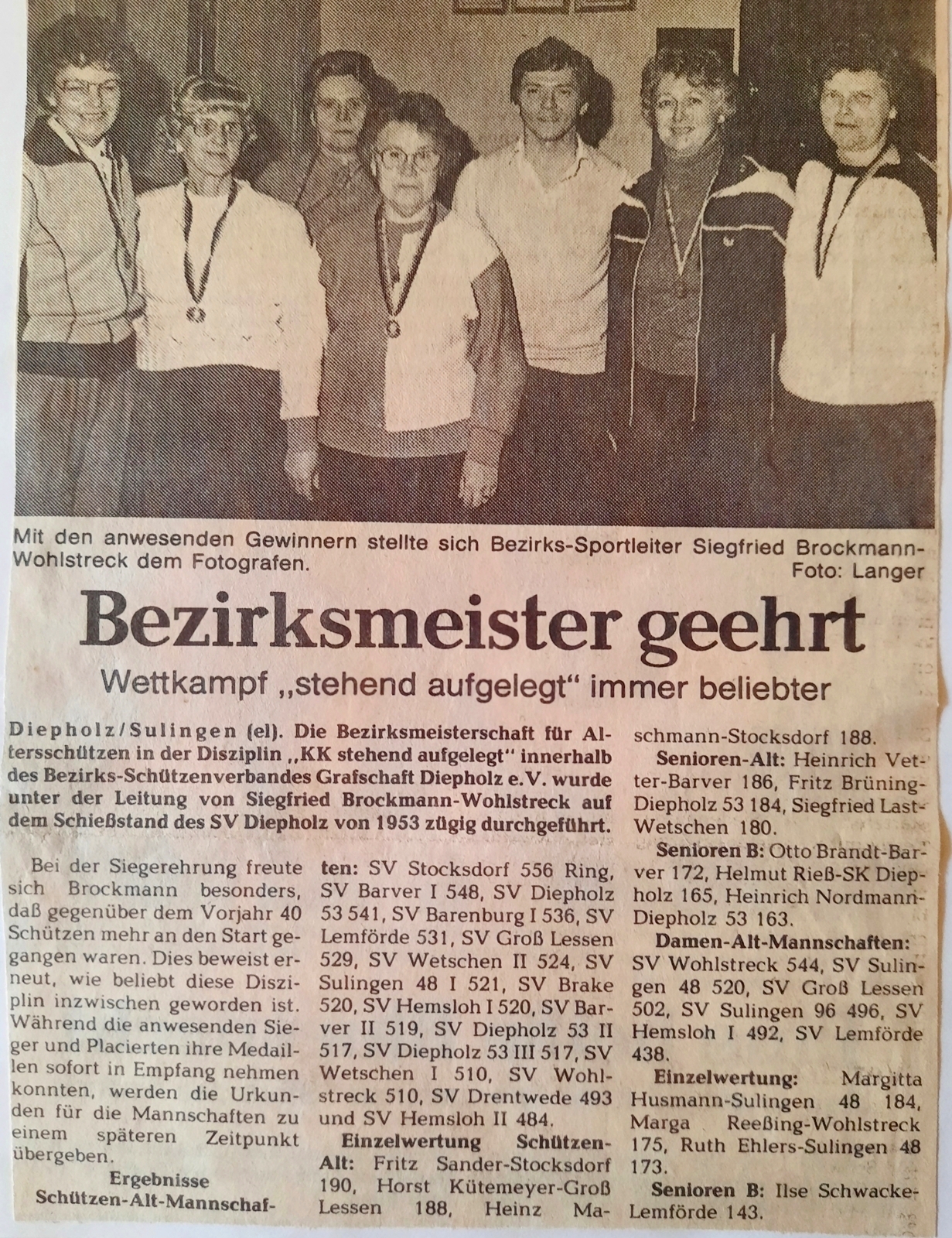 Mit den anwesenden Gewinnern stellte sich Bezirks-Sportleiter Siegfried Brockmann-Wohlstreck dem Fotografen.
Foto: Langer

Bezirksmeister geehrt

Wettkampf „stehend aufgelegt" immer beliebter

Diepholz/Sulingen (el). Die Bezirksmeisterschaft für Altersschützen in der Disziplin „KK stehend aufgelegt" innerhalb des Bezirks-Schützenverbandes Grafschaft Diepholz e.V. wurde unter der Leitung von Siegfried Brockmann-Wohlstreck auf dem Schießstand des SV Diepholz von 1953 zügig durchgeführt.

Bei der Siegerehrung freute sich Brockmann besonders, daß gegenüber dem Vorjahr 40 Schützen mehr an den Start gegangen waren. Dies beweist erneut, wie beliebt diese Disziplin inzwischen geworden ist. Während die anwesenden Sieger und Placierten ihre Medaillen sofort in Empfang nehmen konnten, werden die Urkunden für die Mannschaften zu einem späteren Zeitpunkt übergeben.

Ergebnisse
Schützen-Alt-Mannschaften: SV Stocksdorf 556 Ring, SV Barver I 548, SV Diepholz 53 541, SV Barenburg I 536, SV Lemförde 531, SV Groß Lessen 529, SV Wetschen II 524, SV Sulingen 48 I 521, SV Brake 520, SV Hemsloh I 520, SV Barver II 519, SV Diepholz 53 II 517, SV Diepholz 53 III 517, SV Wetschen I 510, SV Wohlstreck 510, SV Drentwede 493 und SV Hemsloh II 484.

Einzelwertung Schützen-Alt: Fritz Sander-Stocksdorf 190, Horst Kütemeyer-Groß Lessen 188, Heinz Maschmann-Stocksdorf 188.

Senioren-Alt: Heinrich Vetter-Barver 186, Fritz Brüning-Diepholz 53 184, Siegfried Last-Wetschen 180.

Senioren B: Otto Brandt-Barver 172, Helmut Rieß-SK Diepholz 165, Heinrich Nordmann-Diepholz 53 163.

Damen-Alt-Mannschaften: SV Wohlstreck 544, SV Sulingen 48 520, SV Groß Lessen 502, SV Sulingen 96 496, SV Hemsloh I 492, SV Lemförde 438.

Einzelwertung: Margitta Husmann-Sulingen 48 184, Marga Reeßing-Wohlstreck 175, Ruth Ehlers-Sulingen 48 173.

Senioren B: Ilse Schwacke-Lemförde 143.